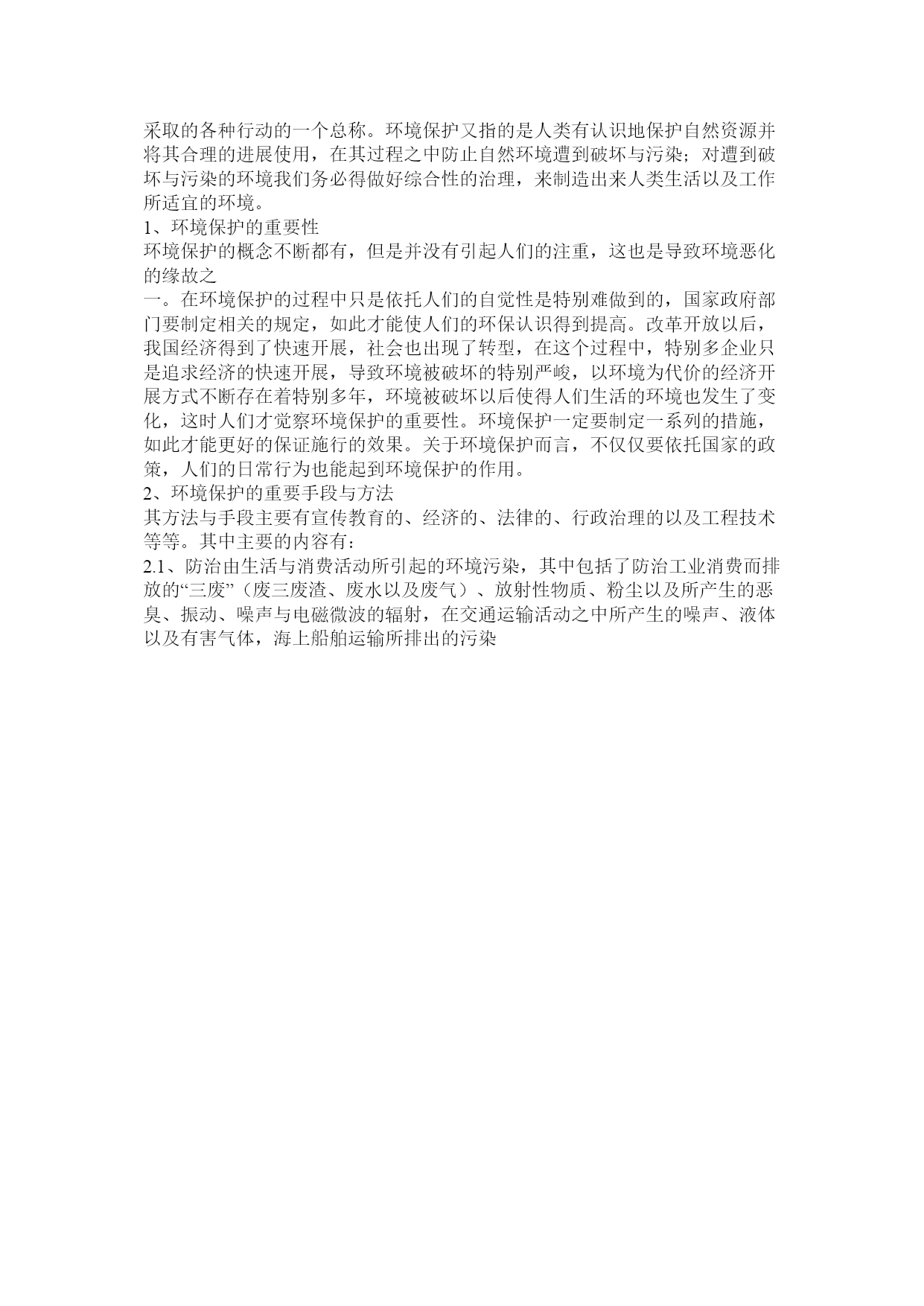 采取的各种行动的一个总称。环境保护又指的是人类有认识地保护自然资源并将其合理的进展使用，在其过程之中防止自然环境遭到破坏与污染；对遭到破坏与污染的环境我们务必得做好综合性的治理，来制造出来人类生活以及工作所适宜的环境。

1、环境保护的重要性

环境保护的概念不断都有，但是并没有引起人们的注重，这也是导致环境恶化的缘故之

一。在环境保护的过程中只是依托人们的自觉性是特别难做到的，国家政府部门要制定相关的规定，如此才能使人们的环保认识得到提高。改革开放以后，我国经济得到了快速开展，社会也出现了转型，在这个过程中，特别多企业只是追求经济的快速开展，导致环境被破坏的特别严峻，以环境为代价的经济开展方式不断存在着特别多年，环境被破坏以后使得人们生活的环境也发生了变化，这时人们才觉察环境保护的重要性。环境保护一定要制定一系列的措施，如此才能更好的保证施行的效果。关于环境保护而言，不仅仅要依托国家的政策，人们的日常行为也能起到环境保护的作用。

2、环境保护的重要手段与方法

其方法与手段主要有宣传教育的、经济的、法律的、行政治理的以及工程技术等等。其中主要的内容有：

2.1、防治由生活与消费活动所引起的环境污染，其中包括了防治工业消费而排放的“三废”（废三废渣、废水以及废气）、放射性物质、粉尘以及所产生的恶臭、振动、噪声与电磁微波的辐射，在交通运输活动之中所产生的噪声、液体以及有害气体，海上船舶运输所排出的污染